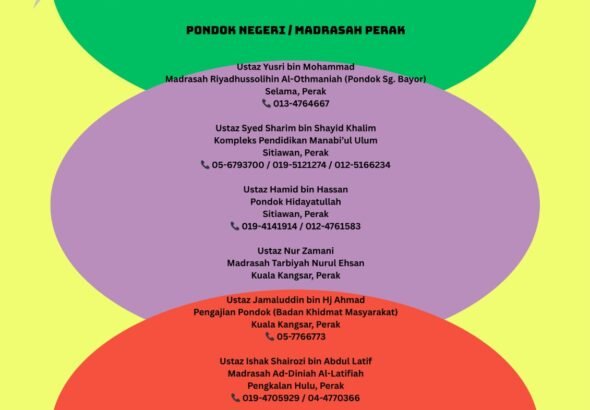 PONDOK NEGERI / MADRASAH PERAK

Ustaz Yusri bin Mohammad
Madrasah Riyadhussolihin Al-Othmaniah (Pondok Sg. Bayor)
Selama, Perak
013-4764667

Ustaz Syed Sharim bin Shayid Khalim
Kompleks Pendidikan Manabi'ul Ulum
Sitiawan, Perak
05-6793700 / 019-5121274 / 012-5166234

Ustaz Hamid bin Hassan
Pondok Hidayatullah
Sitiawan, Perak
019-4141914 / 012-4761583

Ustaz Nur Zamani
Madrasah Tarbiyah Nurul Ehsan
Kuala Kangsar, Perak

Ustaz Jamaluddin bin Hj Ahmad
Pengajian Pondok (Badan Khidmat Masyarakat)
Kuala Kangsar, Perak
05-7766773

Ustaz Ishak Shairozi bin Abdul Latif
Madrasah Ad-Diniah Al-Latifiah
Pengkalan Hulu, Perak
019-4705929 / 04-4770366